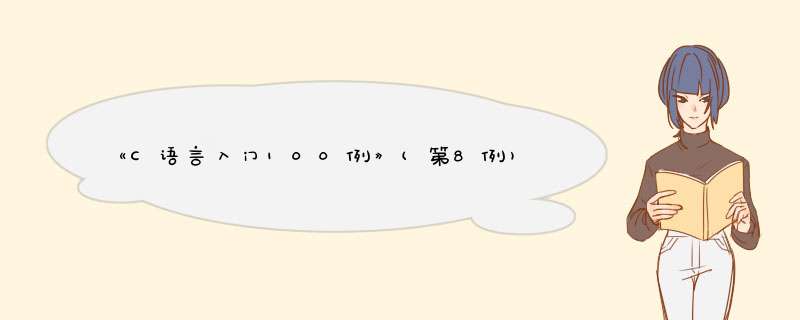 《C语言入门100例》(第8例)